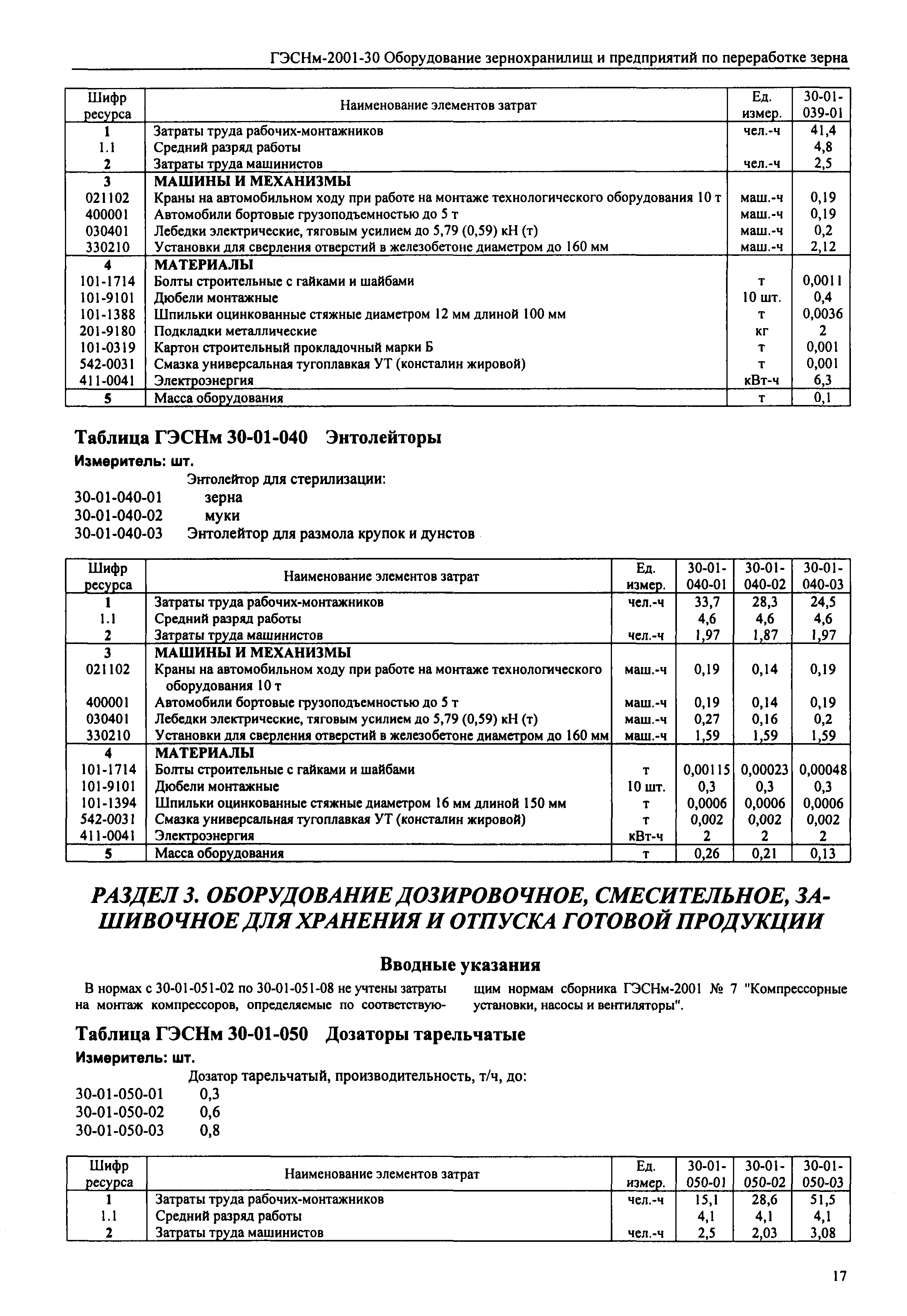 ГЭСНм-2001-30 Оборудование зернохранилищ и предприятий по переработке зерна

| Шифр ресурса | Наименование элементов затрат | Ед. измер. | 30-01-039-01 |
|---|---|---|---|
| 1 | Затраты труда рабочих-монтажников | чел.-ч | 41,4 |
| 1.1 | Средний разряд работы | | 4,8 |
| 2 | Затраты труда машинистов | чел.-ч | 2,5 |
| 3 | МАШИНЫ И МЕХАНИЗМЫ | | |
| 021102 | Краны на автомобильном ходу при работе на монтаже технологического оборудования 10 т | маш.-ч | 0,19 |
| 400001 | Автомобили бортовые грузоподъемностью до 5 т | маш.-ч | 0,19 |
| 030401 | Лебедки электрические, тяговым усилием до 5,79 (0,59) кН (т) | маш.-ч | 0,2 |
| 330210 | Установки для сверления отверстий в железобетоне диаметром до 160 мм | маш.-ч | 2,12 |
| 4 | МАТЕРИАЛЫ | | |
| 101-1714 | Болты строительные с гайками и шайбами | т | 0,0011 |
| 101-9101 | Дюбели монтажные | 10 шт. | 0,4 |
| 101-1388 | Шпильки оцинкованные стяжные диаметром 12 мм длиной 100 мм | т | 0,0036 |
| 201-9180 | Подкладки металлические | кг | 2 |
| 101-0319 | Картон строительный прокладочный марки Б | т | 0,001 |
| 542-0031 | Смазка универсальная тугоплавкая УТ (консталин жировой) | т | 0,001 |
| 411-0041 | Электроэнергия | кВт-ч | 6,3 |
| 5 | Масса оборудования | т | 0,1 |

Таблица ГЭСНм 30-01-040 Энтолейторы

Измеритель: шт.

Энтолейтор для стерилизации:
30-01-040-01 зерна
30-01-040-02 муки
30-01-040-03 Энтолейтор для размола крупок и дунстов

| Шифр ресурса | Наименование элементов затрат | Ед. измер. | 30-01-040-01 | 30-01-040-02 | 30-01-040-03 |
|---|---|---|---|---|---|
| 1 | Затраты труда рабочих-монтажников | чел.-ч | 33,7 | 28,3 | 24,5 |
| 1.1 | Средний разряд работы | | 4,6 | 4,6 | 4,6 |
| 2 | Затраты труда машинистов | чел.-ч | 1,97 | 1,87 | 1,97 |
| 3 | МАШИНЫ И МЕХАНИЗМЫ | | | | |
| 021102 | Краны на автомобильном ходу при работе на монтаже технологического оборудования 10 т | маш.-ч | 0,19 | 0,14 | 0,19 |
| 400001 | Автомобили бортовые грузоподъемностью до 5 т | маш.-ч | 0,19 | 0,14 | 0,19 |
| 030401 | Лебедки электрические, тяговым усилием до 5,79 (0,59) кН (т) | маш.-ч | 0,27 | 0,16 | 0,2 |
| 330210 | Установки для сверления отверстий в железобетоне диаметром до 160 мм | маш.-ч | 1,59 | 1,59 | 1,59 |
| 4 | МАТЕРИАЛЫ | | | | |
| 101-1714 | Болты строительные с гайками и шайбами | т | 0,00115 | 0,00023 | 0,00048 |
| 101-9101 | Дюбели монтажные | 10 шт. | 0,3 | 0,3 | 0,3 |
| 101-1394 | Шпильки оцинкованные стяжные диаметром 16 мм длиной 150 мм | т | 0,0006 | 0,0006 | 0,0006 |
| 542-0031 | Смазка универсальная тугоплавкая УТ (консталин жировой) | т | 0,002 | 0,002 | 0,002 |
| 411-0041 | Электроэнергия | кВт-ч | 2 | 2 | 2 |
| 5 | Масса оборудования | т | 0,26 | 0,21 | 0,13 |

РАЗДЕЛ 3. ОБОРУДОВАНИЕ ДОЗИРОВОЧНОЕ, СМЕСИТЕЛЬНОЕ, ЗАШИВОЧНОЕ ДЛЯ ХРАНЕНИЯ И ОТПУСКА ГОТОВОЙ ПРОДУКЦИИ

Вводные указания

В нормах с 30-01-051-02 по 30-01-051-08 не учтены затраты на монтаж компрессоров, определяемые по соответствующим нормам сборника ГЭСНм-2001 № 7 "Компрессорные установки, насосы и вентиляторы".

Таблица ГЭСНм 30-01-050 Дозаторы тарельчатые

Измеритель: шт.

Дозатор тарельчатый, производительность, т/ч, до:
30-01-050-01 0,3
30-01-050-02 0,6
30-01-050-03 0,8

| Шифр ресурса | Наименование элементов затрат | Ед. измер. | 30-01-050-01 | 30-01-050-02 | 30-01-050-03 |
|---|---|---|---|---|---|
| 1 | Затраты труда рабочих-монтажников | чел.-ч | 15,1 | 28,6 | 51,5 |
| 1.1 | Средний разряд работы | | 4,1 | 4,1 | 4,1 |
| 2 | Затраты труда машинистов | чел.-ч | 2,5 | 2,03 | 3,08 |

17